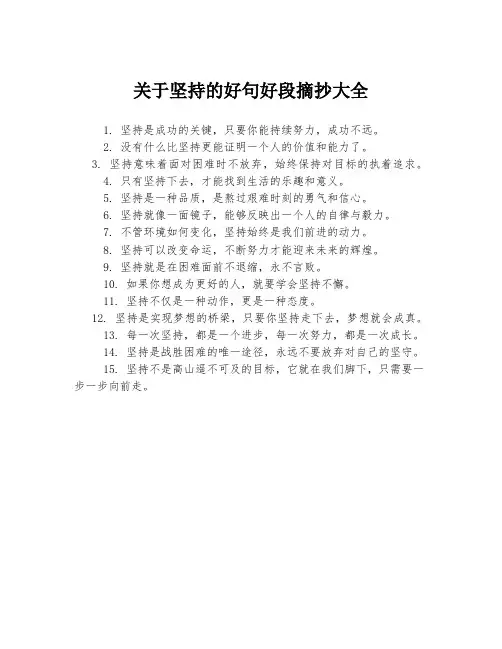 关于坚持的好句好段摘抄大全

1. 坚持是成功的关键，只要你能持续努力，成功不远。

2. 没有什么比坚持更能证明一个人的价值和能力了。

3. 坚持意味着面对困难时不放弃，始终保持对目标的执着追求。

4. 只有坚持下去，才能找到生活的乐趣和意义。

5. 坚持是一种品质，是熬过艰难时刻的勇气和信心。

6. 坚持就像一面镜子，能够反映出一个人的自律与毅力。

7. 不管环境如何变化，坚持始终是我们前进的动力。

8. 坚持可以改变命运，不断努力才能迎来未来的辉煌。

9. 坚持就是在困难面前不退缩，永不言败。

10. 如果你想成为更好的人，就要学会坚持不懈。

11. 坚持不仅是一种动作，更是一种态度。

12. 坚持是实现梦想的桥梁，只要你坚持走下去，梦想就会成真。

13. 每一次坚持，都是一个进步，每一次努力，都是一次成长。

14. 坚持是战胜困难的唯一途径，永远不要放弃对自己的坚守。

15. 坚持不是高山遥不可及的目标，它就在我们脚下，只需要一步一步向前走。